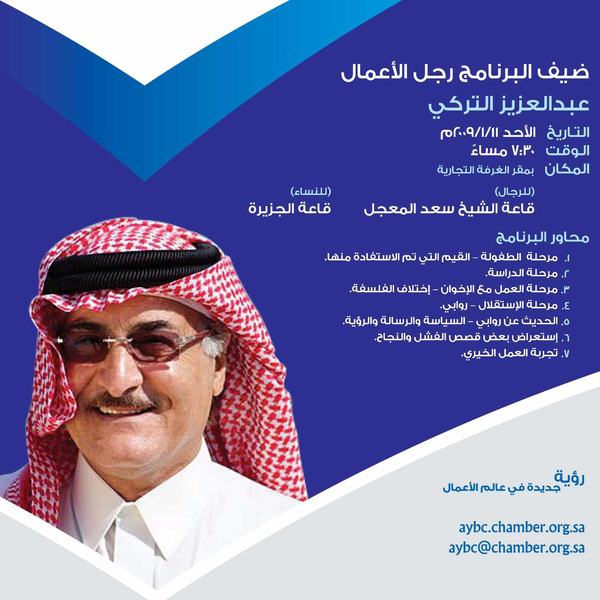 ضيف البرنامج رجل الأعمال
عبدالعزيز التركي

التاريخ الأحد ٢٠٠٩/١/١١م
الوقت ٧:٣٠ مساءً
المكان بمقر الغرفة التجارية

(للرجال)
قاعة الشيخ سعد المعجل

(للنساء)
قاعة الجزيرة

محاور البرنامج
١. مرحلة الطفولة - القيم التي تم الاستفادة منها.
٢. مرحلة الدراسة.
٣. مرحلة العمل مع الإخوان - إختلاف الفلسفة.
٤. مرحلة الإستقلال - روابي.
٥. الحديث عن روابي - السياسة والرسالة والرؤية.
٦. إستعراض بعض قصص الفشل والنجاح.
٧. تجربة العمل الخيري.

رؤية
جديدة في عالم الأعمال

aybc.chamber.org.sa
aybc@chamber.org.sa